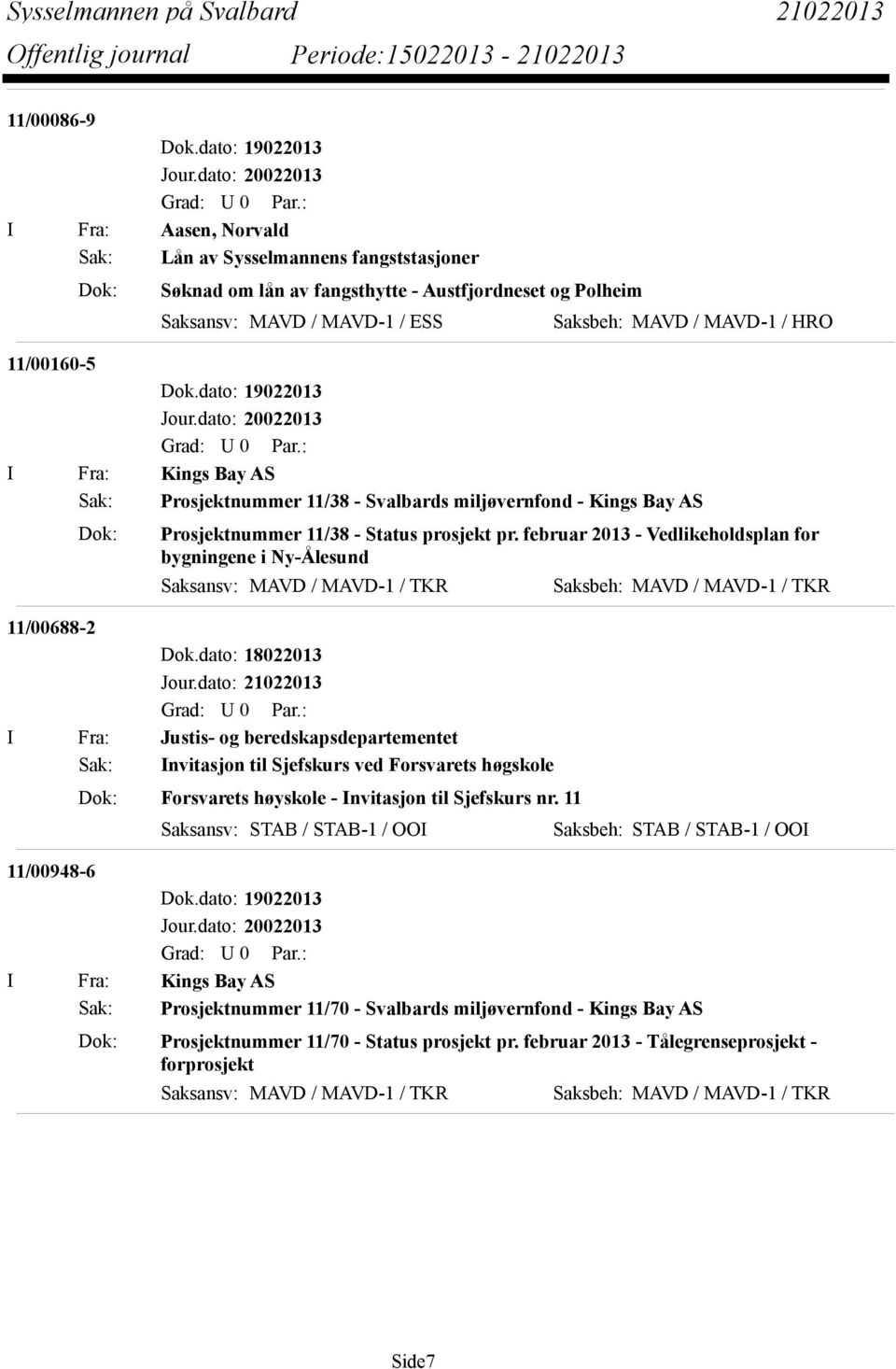 Sysselmannen på Svalbard 21022013
Offentlig journal Periode:15022013 - 21022013

11/00086-9
Dok.dato: 19022013
Jour.dato: 20022013
Grad: U 0 Par.:
I Fra: Aasen, Norvald
Sak: Lån av Sysselmannens fangststasjoner
Dok: Søknad om lån av fangsthytte - Austfjordneset og Polheim
Saksansv: MAVD / MAVD-1 / ESS Saksbeh: MAVD / MAVD-1 / HRO

11/00160-5
Dok.dato: 19022013
Jour.dato: 20022013
Grad: U 0 Par.:
I Fra: Kings Bay AS
Sak: Prosjektnummer 11/38 - Svalbards miljøvernfond - Kings Bay AS
Dok: Prosjektnummer 11/38 - Status prosjekt pr. februar 2013 - Vedlikeholdsplan for bygningene i Ny-Ålesund
Saksansv: MAVD / MAVD-1 / TKR Saksbeh: MAVD / MAVD-1 / TKR

11/00688-2
Dok.dato: 18022013
Jour.dato: 21022013
Grad: U 0 Par.:
I Fra: Justis- og beredskapsdepartementet
Sak: Invitasjon til Sjefskurs ved Forsvarets høgskole
Dok: Forsvarets høyskole - Invitasjon til Sjefskurs nr. 11
Saksansv: STAB / STAB-1 / OOI Saksbeh: STAB / STAB-1 / OOI

11/00948-6
Dok.dato: 19022013
Jour.dato: 20022013
Grad: U 0 Par.:
I Fra: Kings Bay AS
Sak: Prosjektnummer 11/70 - Svalbards miljøvernfond - Kings Bay AS
Dok: Prosjektnummer 11/70 - Status prosjekt pr. februar 2013 - Tålegrenseprosjekt - forprosjekt
Saksansv: MAVD / MAVD-1 / TKR Saksbeh: MAVD / MAVD-1 / TKR

Side7